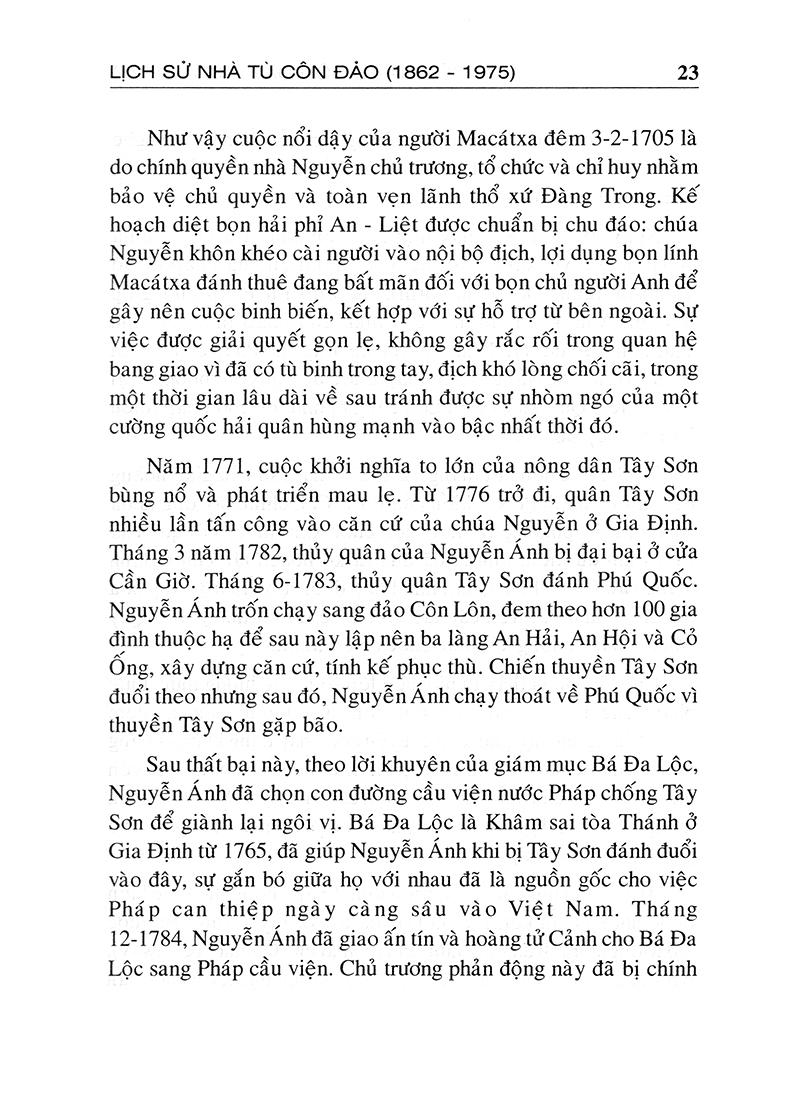 LỊCH SỬ NHÀ TÙ CÔN ĐẢO (1862 - 1975) 23

Như vậy cuộc nổi dậy của người Macátxa đêm 3-2-1705 là do chính quyền nhà Nguyễn chủ trương, tổ chức và chỉ huy nhằm bảo vệ chủ quyền và toàn vẹn lãnh thổ xứ Đàng Trong. Kế hoạch diệt bọn hải phỉ An - Liệt được chuẩn bị chu đáo: chúa Nguyễn khôn khéo cài người vào nội bộ địch, lợi dụng bọn lính Macátxa đánh thuê đang bất mãn đối với bọn chủ người Anh để gây nên cuộc binh biến, kết hợp với sự hỗ trợ từ bên ngoài. Sự việc được giải quyết gọn lẹ, không gây rắc rối trong quan hệ bang giao vì đã có tù binh trong tay, địch khó lòng chối cãi, trong một thời gian lâu dài về sau tránh được sự nhòm ngó của một cường quốc hải quân hùng mạnh vào bậc nhất thời đó.

Năm 1771, cuộc khởi nghĩa to lớn của nông dân Tây Sơn bùng nổ và phát triển mau lẹ. Từ 1776 trở đi, quân Tây Sơn nhiều lần tấn công vào căn cứ của chúa Nguyễn ở Gia Định. Tháng 3 năm 1782, thủy quân của Nguyễn Ánh bị đại bại ở cửa Cần Giờ. Tháng 6-1783, thủy quân Tây Sơn đánh Phú Quốc. Nguyễn Ánh trốn chạy sang đảo Côn Lôn, đem theo hơn 100 gia đình thuộc hạ để sau này lập nên ba làng An Hải, An Hội và Cỏ Ống, xây dựng căn cứ, tính kế phục thù. Chiến thuyền Tây Sơn đuổi theo nhưng sau đó, Nguyễn Ánh chạy thoát về Phú Quốc vì thuyền Tây Sơn gặp bão.

Sau thất bại này, theo lời khuyên của giám mục Bá Đa Lộc, Nguyễn Ánh đã chọn con đường cầu viện nước Pháp chống Tây Sơn để giành lại ngôi vị. Bá Đa Lộc là Khâm sai tòa Thánh ở Gia Định từ 1765, đã giúp Nguyễn Ánh khi bị Tây Sơn đánh đuổi vào đây, sự gắn bó giữa họ với nhau đã là nguồn gốc cho việc Pháp can thiệp ngày càng sâu vào Việt Nam. Tháng 12-1784, Nguyễn Ánh đã giao ấn tín và hoàng tử Cảnh cho Bá Đa Lộc sang Pháp cầu viện. Chủ trương phản động này đã bị chính